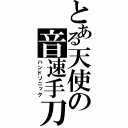 とある天使の音速手刀
ハンドソニック